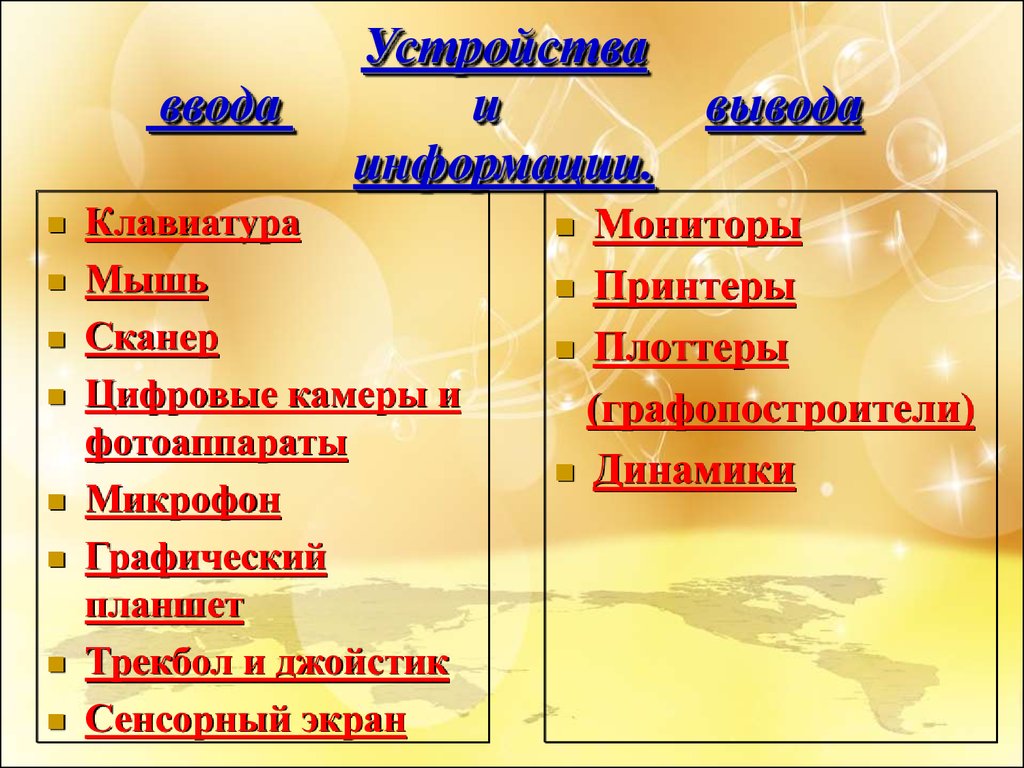 Устройства ввода и вывода информации.

Клавиатура
Мышь
Сканер
Цифровые камеры и фотоаппараты
Микрофон
Графический планшет
Трекбол и джойстик
Сенсорный экран

Мониторы
Принтеры
Плоттеры (графопостроители)
Динамики